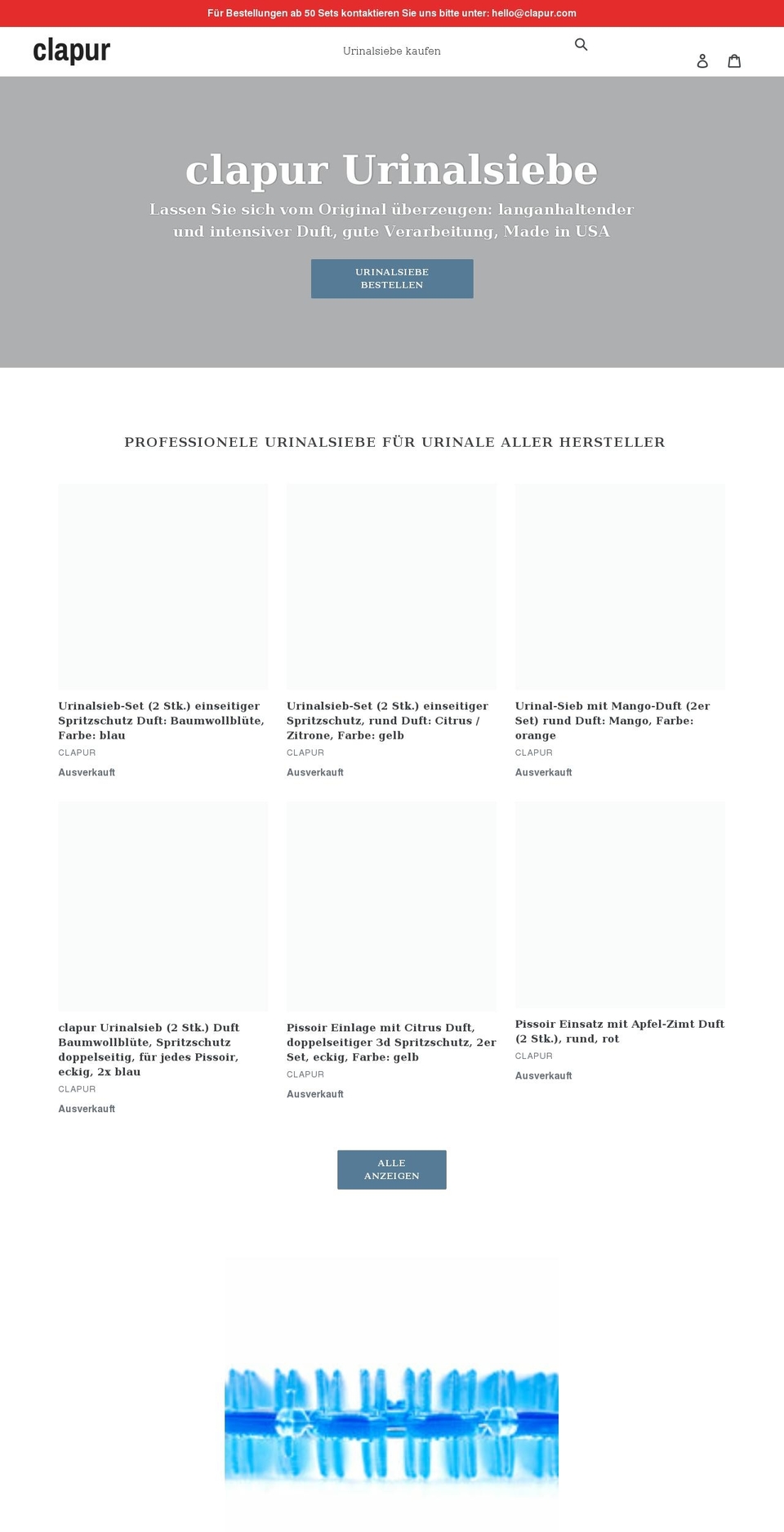 Für Bestellungen ab 50 Sets kontaktieren Sie uns bitte unter: hello@clapur.com

clapur

Urinalsiebe kaufen

clapur Urinalsiebe

Lassen Sie sich vom Original überzeugen: langanhaltender und intensiver Duft, gute Verarbeitung, Made in USA

URINALSIEBE BESTELLEN

PROFESSIONELE URINALSIEBE FÜR URINALE ALLER HERSTELLER

Urinalsieb-Set (2 Stk.) einseitiger Spritzschutz Duft: Baumwollblüte, Farbe: blau
CLAPUR
Ausverkauft

Urinalsieb-Set (2 Stk.) einseitiger Spritzschutz, rund Duft: Citrus / Zitrone, Farbe: gelb
CLAPUR
Ausverkauft

Urinal-Sieb mit Mango-Duft (2er Set) rund Duft: Mango, Farbe: orange
CLAPUR
Ausverkauft

clapur Urinalsieb (2 Stk.) Duft Baumwollblüte, Spritzschutz doppelseitig, für jedes Pissoir, eckig, 2x blau
CLAPUR
Ausverkauft

Pissoir Einlage mit Citrus Duft, doppelseitiger 3d Spritzschutz, 2er Set, eckig, Farbe: gelb
CLAPUR
Ausverkauft

Pissoir Einsatz mit Apfel-Zimt Duft (2 Stk.), rund, rot
CLAPUR
Ausverkauft

ALLE ANZEIGEN